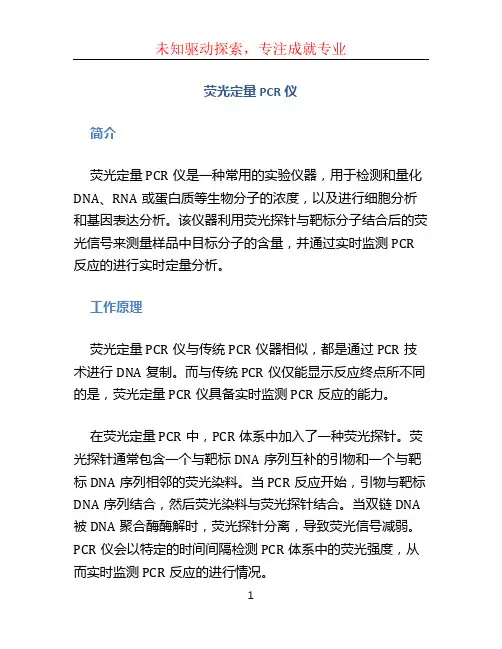 未知驱动探索，专注成就专业

荧光定量 PCR 仪

简介

荧光定量 PCR 仪是一种常用的实验仪器，用于检测和量化 DNA、RNA 或蛋白质等生物分子的浓度，以及进行细胞分析和基因表达分析。该仪器利用荧光探针与靶标分子结合后的荧光信号来测量样品中目标分子的含量，并通过实时监测 PCR 反应的进行实时定量分析。

工作原理

荧光定量 PCR 仪与传统 PCR 仪器相似，都是通过 PCR 技术进行 DNA 复制。而与传统 PCR 仪仅能显示反应终点所不同的是，荧光定量 PCR 仪具备实时监测 PCR 反应的能力。

在荧光定量 PCR 中，PCR 体系中加入了一种荧光探针。荧光探针通常包含一个与靶标 DNA 序列互补的引物和一个与靶标 DNA 序列相邻的荧光染料。当 PCR 反应开始，引物与靶标 DNA 序列结合，然后荧光染料与荧光探针结合。当双链 DNA 被 DNA 聚合酶酶解时，荧光探针分离，导致荧光信号减弱。PCR 仪会以特定的时间间隔检测 PCR 体系中的荧光强度，从而实时监测 PCR 反应的进行情况。

1